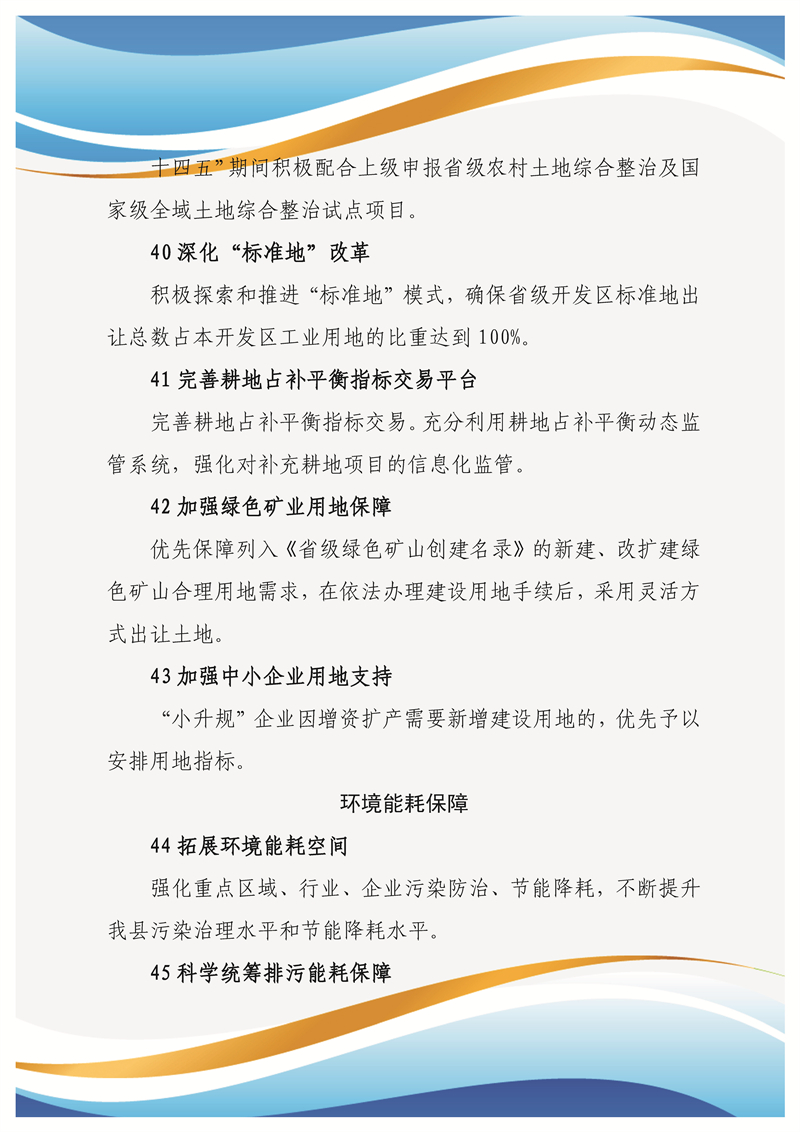 十四五”期间积极配合上级申报省级农村土地综合整治及国家级全域土地综合整治试点项目。

40 深化“标准地”改革

积极探索和推进“标准地”模式，确保省级开发区标准地出让总数占本开发区工业用地的比重达到 100%。

41 完善耕地占补平衡指标交易平台

完善耕地占补平衡指标交易。充分利用耕地占补平衡动态监管系统，强化对补充耕地项目的信息化监管。

42 加强绿色矿业用地保障

优先保障列入《省级绿色矿山创建名录》的新建、改扩建绿色矿山合理用地需求，在依法办理建设用地手续后，采用灵活方式出让土地。

43 加强中小企业用地支持

“小升规”企业因增资扩产需要新增建设用地的，优先予以安排用地指标。

环境能耗保障

44 拓展环境能耗空间

强化重点区域、行业、企业污染防治、节能降耗，不断提升我县污染治理水平和节能降耗水平。

45 科学统筹排污能耗保障